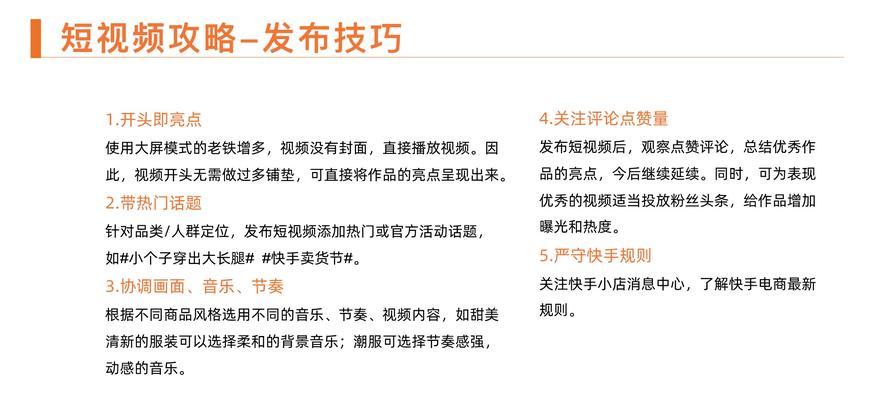 短视频攻略–发布技巧

1.开头即亮点
使用大屏模式的老铁增多，视频没有封面，直接播放视频。因此，视频开头无需做过多铺垫，可直接将作品的亮点呈现出来。
2.带热门话题
针对品类/人群定位，发布短视频添加热门或官方活动话题，如#小个子穿出大长腿# #快手卖货节#。
3.协调画面、音乐、节奏
根据不同商品风格选用不同的音乐、节奏、视频内容，如甜美清新的服装可以选择柔和的背景音乐；潮服可选择节奏感强，动感的音乐。

4.关注评论点赞量
发布短视频后，观察点赞评论，总结优秀作品的亮点，今后继续延续。同时，可为表现优秀的视频适当投放粉丝头条，给作品增加曝光和热度。
5.严守快手规则
关注快手小店消息中心，了解快手电商最新规则。